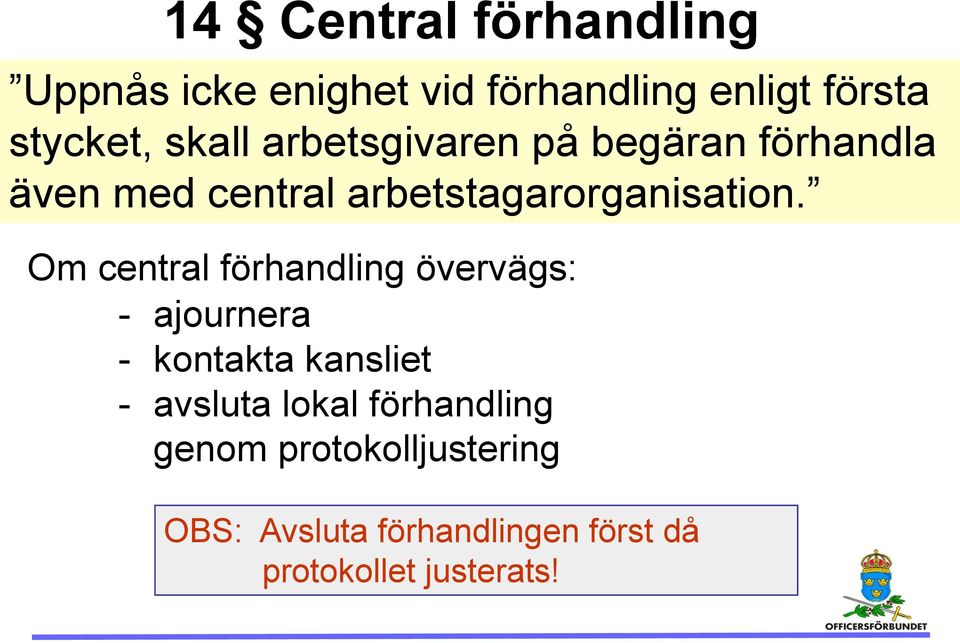 14 § Central förhandling

”Uppnås icke enighet vid förhandling enligt första stycket, skall arbetsgivaren på begäran förhandla även med central arbetstagarorganisation.”

Om central förhandling övervägs:
- ajournera
- kontakta kansliet
- avsluta lokal förhandling genom protokolljustering

OBS: Avsluta förhandlingen först då protokollet justerats!

OFFICERSFÖRBUNDET